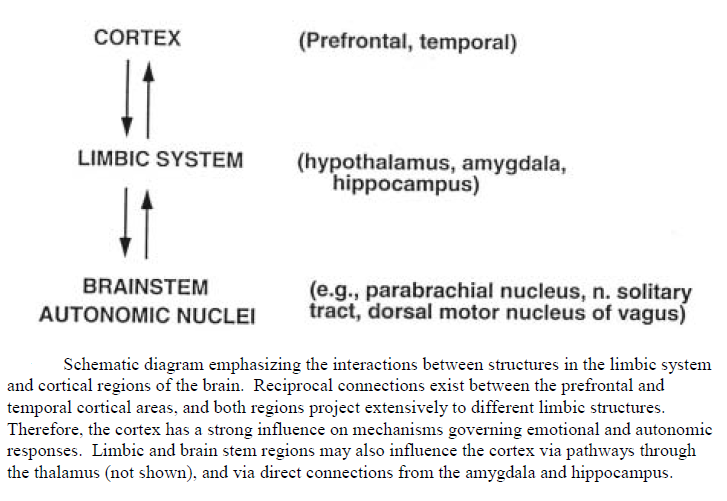 CORTEX (Prefrontal, temporal)

LIMBIC SYSTEM (hypothalamus, amygdala, hippocampus)

BRAINSTEM AUTONOMIC NUCLEI (e.g., parabrachial nucleus, n. solitary tract, dorsal motor nucleus of vagus)

Schematic diagram emphasizing the interactions between structures in the limbic system and cortical regions of the brain. Reciprocal connections exist between the prefrontal and temporal cortical areas, and both regions project extensively to different limbic structures. Therefore, the cortex has a strong influence on mechanisms governing emotional and autonomic responses. Limbic and brain stem regions may also influence the cortex via pathways through the thalamus (not shown), and via direct connections from the amygdala and hippocampus.